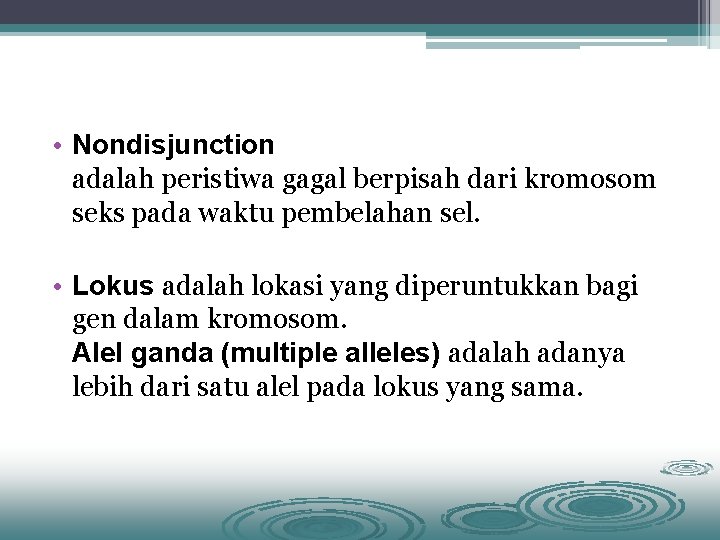 • Nondisjunction
adalah peristiwa gagal berpisah dari kromosom seks pada waktu pembelahan sel.

• Lokus adalah lokasi yang diperuntukkan bagi gen dalam kromosom.
Alel ganda (multiple alleles) adalah adanya lebih dari satu alel pada lokus yang sama.